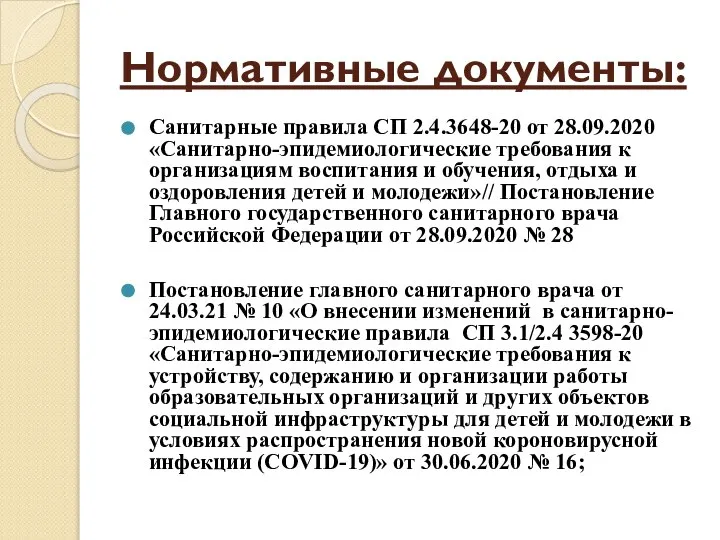 Нормативные документы:

Санитарные правила СП 2.4.3648-20 от 28.09.2020 «Санитарно-эпидемиологические требования к организациям воспитания и обучения, отдыха и оздоровления детей и молодежи»// Постановление Главного государственного санитарного врача Российской Федерации от 28.09.2020 № 28

Постановление главного санитарного врача от 24.03.21 № 10 «О внесении изменений в санитарно-эпидемиологические правила СП 3.1/2.4 3598-20 «Санитарно-эпидемиологические требования к устройству, содержанию и организации работы образовательных организаций и других объектов социальной инфраструктуры для детей и молодежи в условиях распространения новой короновирусной инфекции (COVID-19)» от 30.06.2020 № 16;